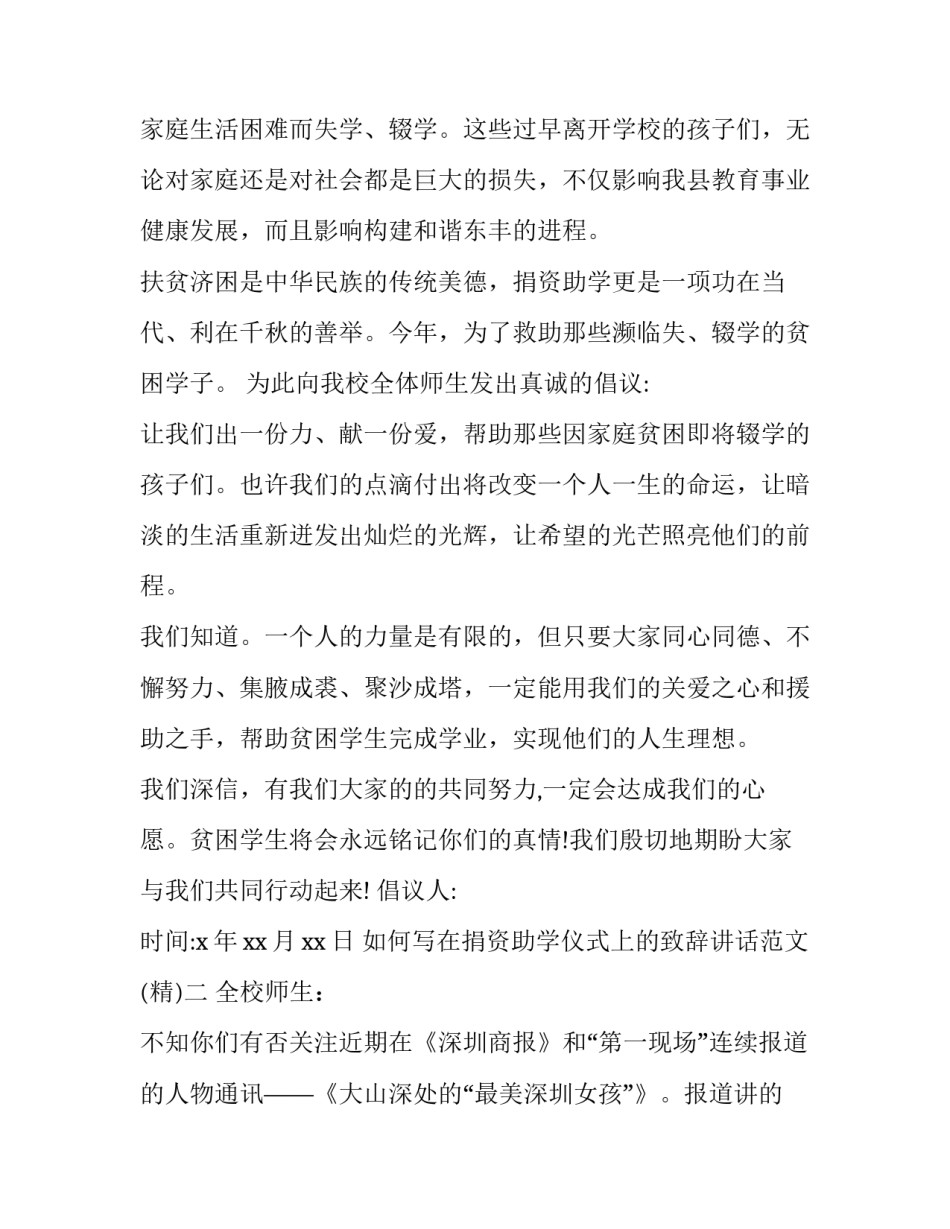 家庭生活困难而失学、辍学。这些过早离开学校的孩子们，无论对家庭还是对社会都是巨大的损失，不仅影响我县教育事业健康发展，而且影响构建和谐东丰的进程。

扶贫济困是中华民族的传统美德，捐资助学更是一项功在当代、利在千秋的善举。今年，为了救助那些濒临失、辍学的贫困学子。 为此向我校全体师生发出真诚的倡议:

让我们出一份力、献一份爱，帮助那些因家庭贫困即将辍学的孩子们。也许我们的点滴付出将改变一个人一生的命运，让暗淡的生活重新迸发出灿烂的光辉，让希望的光芒照亮他们的前程。

我们知道。一个人的力量是有限的，但只要大家同心同德、不懈努力、集腋成裘、聚沙成塔，一定能用我们的关爱之心和援助之手，帮助贫困学生完成学业，实现他们的人生理想。

我们深信，有我们大家的的共同努力,一定会达成我们的心愿。贫困学生将会永远铭记你们的真情!我们殷切地期盼大家与我们共同行动起来! 倡议人:

时间:x 年 xx 月 xx 日 如何写在捐资助学仪式上的致辞讲话范文(精)二 全校师生：

不知你们有否关注近期在《深圳商报》和“第一现场”连续报道的人物通讯——《大山深处的“最美深圳女孩”》。报道讲的